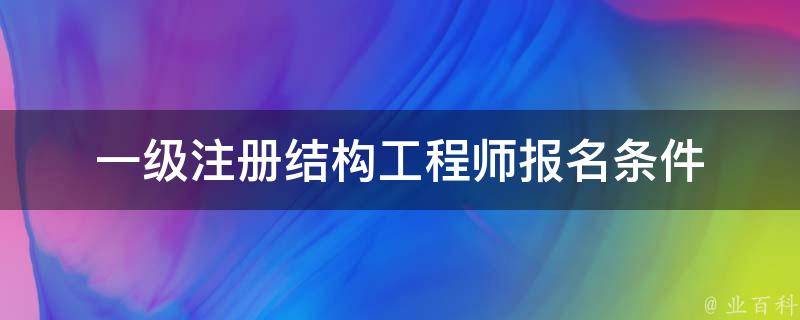 一级注册结构工程师报名条件

@ 业百科